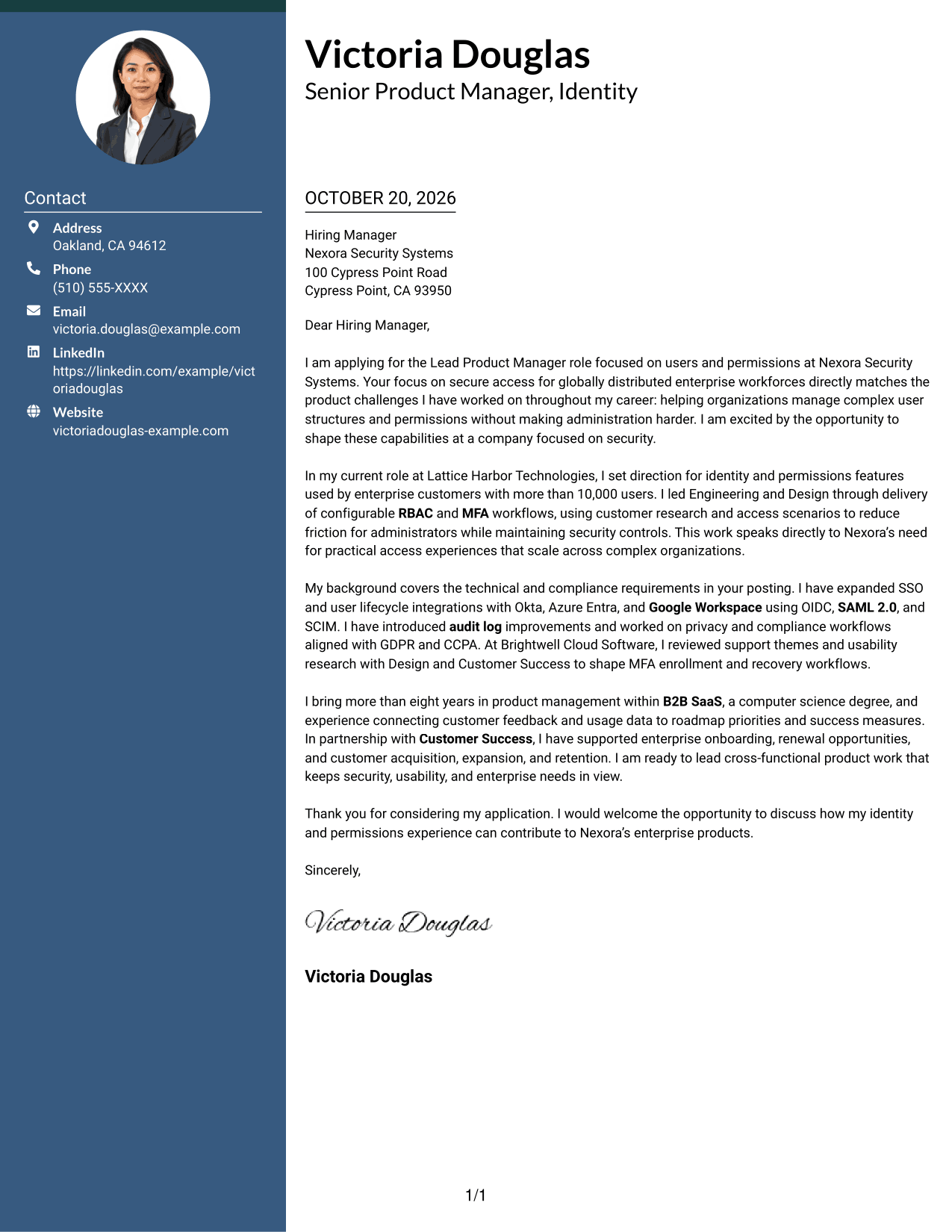 Contact

Address
Oakland, CA 94612

Phone
(510) 555-XXXX

Email
victoria.douglas@example.com

LinkedIn
https://linkedin.com/example/victoriadouglas

Website
victoriadouglas-example.com

Victoria Douglas
Senior Product Manager, Identity

OCTOBER 20, 2026

Hiring Manager
Nexora Security Systems
100 Cypress Point Road
Cypress Point, CA 93950

Dear Hiring Manager,

I am applying for the Lead Product Manager role focused on users and permissions at Nexora Security Systems. Your focus on secure access for globally distributed enterprise workforces directly matches the product challenges I have worked on throughout my career: helping organizations manage complex user structures and permissions without making administration harder. I am excited by the opportunity to shape these capabilities at a company focused on security.

In my current role at Lattice Harbor Technologies, I set direction for identity and permissions features used by enterprise customers with more than 10,000 users. I led Engineering and Design through delivery of configurable RBAC and MFA workflows, using customer research and access scenarios to reduce friction for administrators while maintaining security controls. This work speaks directly to Nexora's need for practical access experiences that scale across complex organizations.

My background covers the technical and compliance requirements in your posting. I have expanded SSO and user lifecycle integrations with Okta, Azure Entra, and Google Workspace using OIDC, SAML 2.0, and SCIM. I have introduced audit log improvements and worked on privacy and compliance workflows aligned with GDPR and CCPA. At Brightwell Cloud Software, I reviewed support themes and usability research with Design and Customer Success to shape MFA enrollment and recovery workflows.

I bring more than eight years in product management within B2B SaaS, a computer science degree, and experience connecting customer feedback and usage data to roadmap priorities and success measures. In partnership with Customer Success, I have supported enterprise onboarding, renewal opportunities, and customer acquisition, expansion, and retention. I am ready to lead cross-functional product work that keeps security, usability, and enterprise needs in view.

Thank you for considering my application. I would welcome the opportunity to discuss how my identity and permissions experience can contribute to Nexora's enterprise products.

Sincerely,

Victoria Douglas

Victoria Douglas

1/1